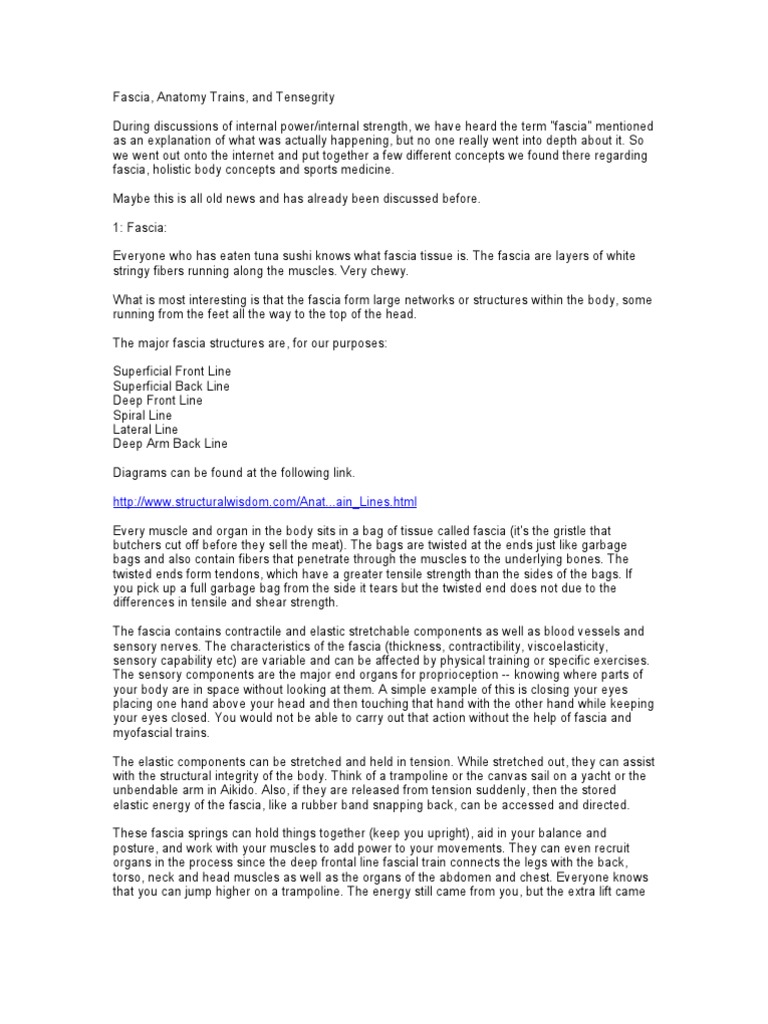 Fascia, Anatomy Trains, and Tensegrity

During discussions of internal power/internal strength, we have heard the term "fascia" mentioned as an explanation of what was actually happening, but no one really went into depth about it. So we went out onto the internet and put together a few different concepts we found there regarding fascia, holistic body concepts and sports medicine.

Maybe this is all old news and has already been discussed before.

1: Fascia:

Everyone who has eaten tuna sushi knows what fascia tissue is. The fascia are layers of white stringy fibers running along the muscles. Very chewy.

What is most interesting is that the fascia form large networks or structures within the body, some running from the feet all the way to the top of the head.

The major fascia structures are, for our purposes:

Superficial Front Line
Superficial Back Line
Deep Front Line
Spiral Line
Lateral Line
Deep Arm Back Line

Diagrams can be found at the following link.

http://www.structuralwisdom.com/Anat...ain_Lines.html

Every muscle and organ in the body sits in a bag of tissue called fascia (it's the gristle that butchers cut off before they sell the meat). The bags are twisted at the ends just like garbage bags and also contain fibers that penetrate through the muscles to the underlying bones. The twisted ends form tendons, which have a greater tensile strength than the sides of the bags. If you pick up a full garbage bag from the side it tears but the twisted end does not due to the differences in tensile and shear strength.

The fascia contains contractile and elastic stretchable components as well as blood vessels and sensory nerves. The characteristics of the fascia (thickness, contractibility, viscoelasticity, sensory capability etc) are variable and can be affected by physical training or specific exercises. The sensory components are the major end organs for proprioception -- knowing where parts of your body are in space without looking at them. A simple example of this is closing your eyes placing one hand above your head and then touching that hand with the other hand while keeping your eyes closed. You would not be able to carry out that action without the help of fascia and myofascial trains.

The elastic components can be stretched and held in tension. While stretched out, they can assist with the structural integrity of the body. Think of a trampoline or the canvas sail on a yacht or the unbendable arm in Aikido. Also, if they are released from tension suddenly, then the stored elastic energy of the fascia, like a rubber band snapping back, can be accessed and directed.

These fascia springs can hold things together (keep you upright), aid in your balance and posture, and work with your muscles to add power to your movements. They can even recruit organs in the process since the deep frontal line fascial train connects the legs with the back, torso, neck and head muscles as well as the organs of the abdomen and chest. Everyone knows that you can jump higher on a trampoline. The energy still came from you, but the extra lift came